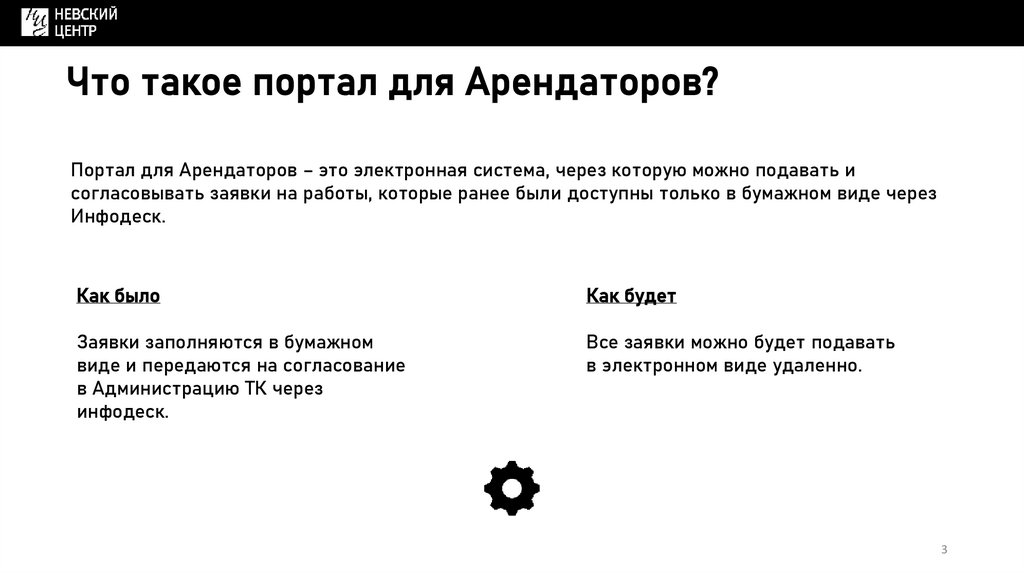 НЕВСКИЙ ЦЕНТР

Что такое портал для Арендаторов?

Портал для Арендаторов – это электронная система, через которую можно подавать и согласовывать заявки на работы, которые ранее были доступны только в бумажном виде через Инфодеск.

Как было

Заявки заполняются в бумажном виде и передаются на согласование в Администрацию ТК через инфодеск.

Как будет

Все заявки можно будет подавать в электронном виде удаленно.

3